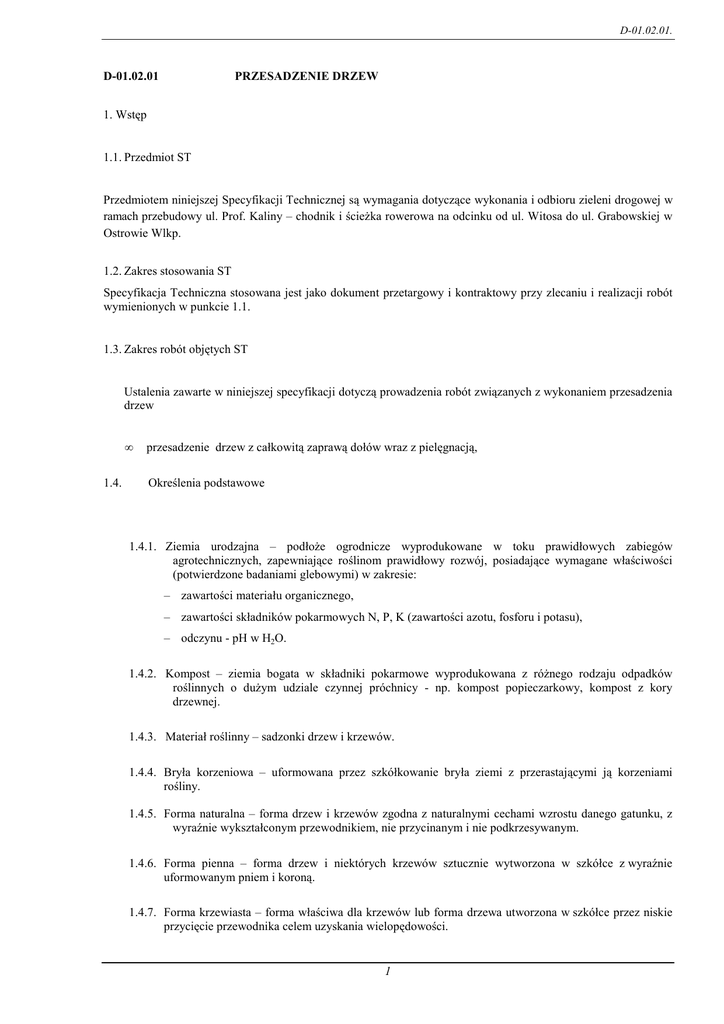 D-01.02.01.

D-01.02.01 PRZESADZENIE DRZEW

1. Wstęp

1.1. Przedmiot ST

Przedmiotem niniejszej Specyfikacji Technicznej są wymagania dotyczące wykonania i odbioru zieleni drogowej w ramach przebudowy ul. Prof. Kaliny – chodnik i ścieżka rowerowa na odcinku od ul. Witosa do ul. Grabowskiej w Ostrowie Wlkp.

1.2. Zakres stosowania ST

Specyfikacja Techniczna stosowana jest jako dokument przetargowy i kontraktowy przy zlecaniu i realizacji robót wymienionych w punkcie 1.1.

1.3. Zakres robót objętych ST

Ustalenia zawarte w niniejszej specyfikacji dotyczą prowadzenia robót związanych z wykonaniem przesadzenia drzew

∞ przesadzenie drzew z całkowitą zaprawą dołów wraz z pielęgnacją,

1.4. Określenia podstawowe

1.4.1. Ziemia urodzajna – podłoże ogrodnicze wyprodukowane w toku prawidłowych zabiegów agrotechnicznych, zapewniające roślinom prawidłowy rozwój, posiadające wymagane właściwości (potwierdzone badaniami glebowymi) w zakresie:

– zawartości materiału organicznego,

– zawartości składników pokarmowych N, P, K (zawartości azotu, fosforu i potasu),

– odczynu - pH w $H_2O$.

1.4.2. Kompost – ziemia bogata w składniki pokarmowe wyprodukowana z różnego rodzaju odpadków roślinnych o dużym udziale czynnej próchnicy - np. kompost popieczarkowy, kompost z kory drzewnej.

1.4.3. Materiał roślinny – sadzonki drzew i krzewów.

1.4.4. Bryła korzeniowa – uformowana przez szkółkowanie bryła ziemi z przerastającymi ją korzeniami rośliny.

1.4.5. Forma naturalna – forma drzew i krzewów zgodna z naturalnymi cechami wzrostu danego gatunku, z wyraźnie wykształconym przewodnikiem, nie przycinanym i nie podkrzesywanym.

1.4.6. Forma pienna – forma drzew i niektórych krzewów sztucznie wytworzona w szkółce z wyraźnie uformowanym pniem i koroną.

1.4.7. Forma krzewiasta – forma właściwa dla krzewów lub forma drzewa utworzona w szkółce przez niskie przycięcie przewodnika celem uzyskania wielopędowości.

1